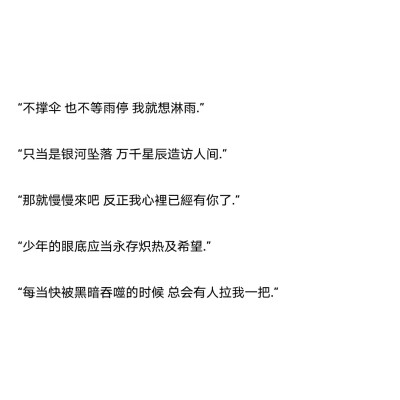 “不撑伞 也不等雨停 我就想淋雨.”

“只当是银河坠落 万千星辰造访人间.”

“那就慢慢來吧 反正我心裡已經有你了.”

“少年的眼底应当永存炽热及希望.”

“每当快被黑暗吞噬的时候 总会有人拉我一把.“